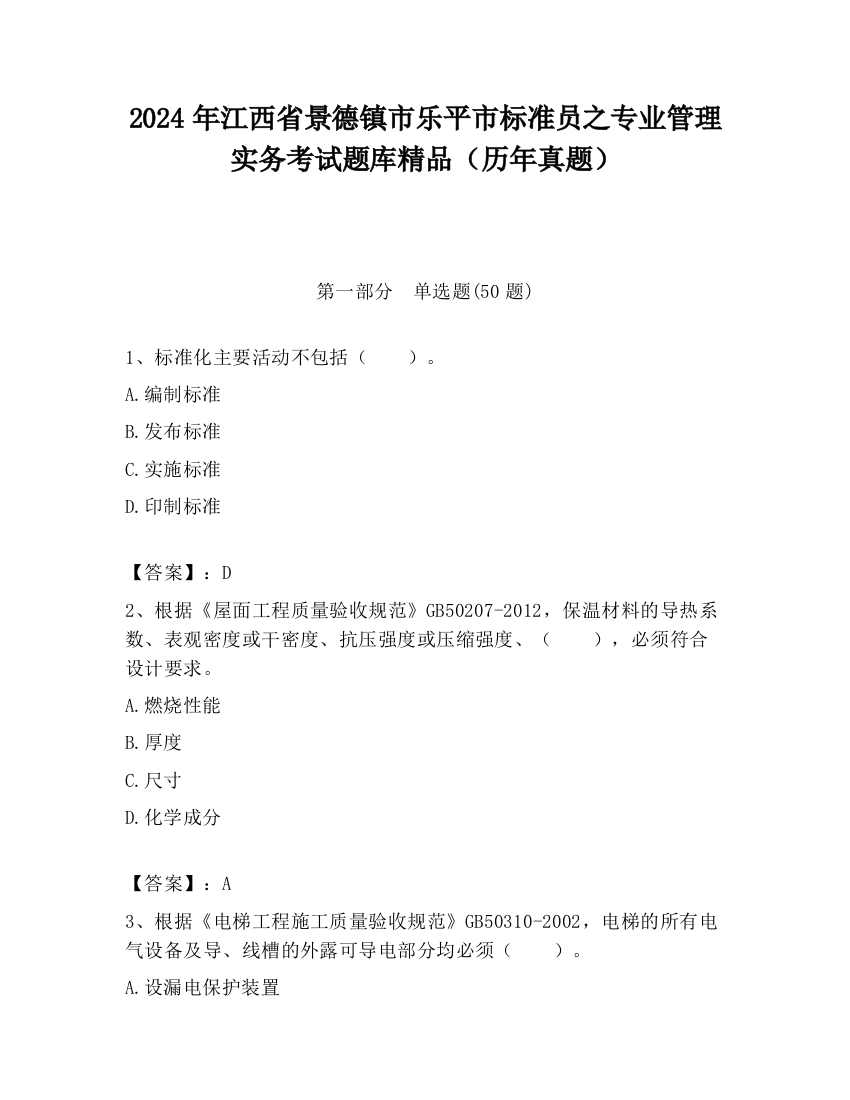 2024 年江西省景德镇市乐平市标准员之专业管理实务考试题库精品（历年真题）

第一部分 单选题(50 题)

1、标准化主要活动不包括（　　）。

A.编制标准

B.发布标准

C.实施标准

D.印制标准

【答案】：D

2、根据《屋面工程质量验收规范》GB50207-2012，保温材料的导热系数、表观密度或干密度、抗压强度或压缩强度、（　　），必须符合设计要求。

A.燃烧性能

B.厚度

C.尺寸

D.化学成分

【答案】：A

3、根据《电梯工程施工质量验收规范》GB50310-2002，电梯的所有电气设备及导、线槽的外露可导电部分均必须（　　）。

A.设漏电保护装置